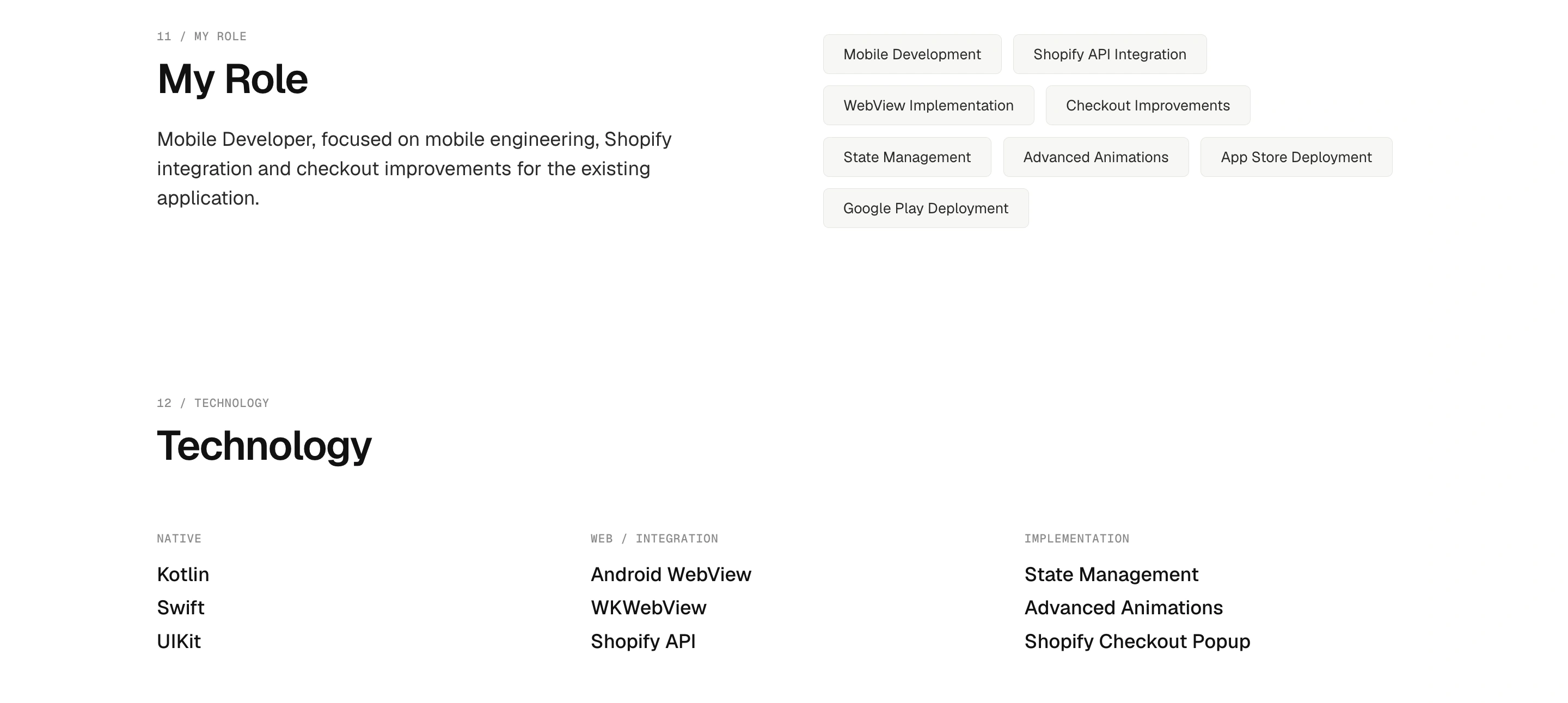 11 / MY ROLE

My Role

Mobile Developer, focused on mobile engineering, Shopify integration and checkout improvements for the existing application.

Mobile Development
Shopify API Integration
WebView Implementation
Checkout Improvements
State Management
Advanced Animations
App Store Deployment
Google Play Deployment

12 / TECHNOLOGY

Technology

NATIVE

Kotlin
Swift
UIKit

WEB / INTEGRATION

Android WebView
WKWebView
Shopify API

IMPLEMENTATION

State Management
Advanced Animations
Shopify Checkout Popup